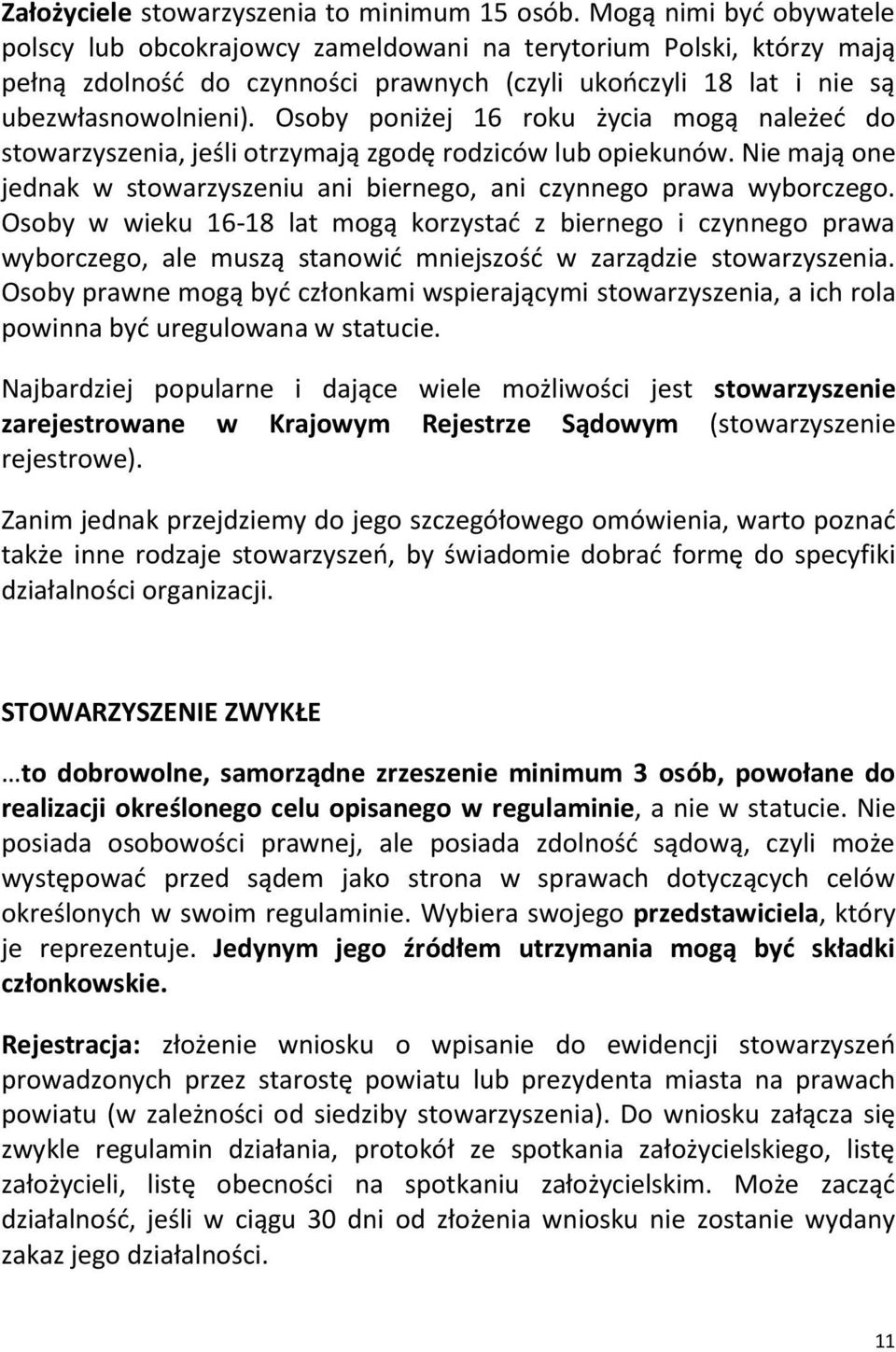 Założyciele stowarzyszenia to minimum 15 osób. Mogą nimi być obywatele polscy lub obcokrajowcy zameldowani na terytorium Polski, którzy mają pełną zdolność do czynności prawnych (czyli ukończyli 18 lat i nie są ubezwłasnowolnieni). Osoby poniżej 16 roku życia mogą należeć do stowarzyszenia, jeśli otrzymają zgodę rodziców lub opiekunów. Nie mają one jednak w stowarzyszeniu ani biernego, ani czynnego prawa wyborczego. Osoby w wieku 16-18 lat mogą korzystać z biernego i czynnego prawa wyborczego, ale muszą stanowić mniejszość w zarządzie stowarzyszenia. Osoby prawne mogą być członkami wspierającymi stowarzyszenia, a ich rola powinna być uregulowana w statucie.

Najbardziej popularne i dające wiele możliwości jest stowarzyszenie zarejestrowane w Krajowym Rejestrze Sądowym (stowarzyszenie rejestrowe).

Zanim jednak przejdziemy do jego szczegółowego omówienia, warto poznać także inne rodzaje stowarzyszeń, by świadomie dobrać formę do specyfiki działalności organizacji.

STOWARZYSZENIE ZWYKŁE

…to dobrowolne, samorządne zrzeszenie minimum 3 osób, powołane do realizacji określonego celu opisanego w regulaminie, a nie w statucie. Nie posiada osobowości prawnej, ale posiada zdolność sądową, czyli może występować przed sądem jako strona w sprawach dotyczących celów określonych w swoim regulaminie. Wybiera swojego przedstawiciela, który je reprezentuje. Jedynym jego źródłem utrzymania mogą być składki członkowskie.

Rejestracja: złożenie wniosku o wpisanie do ewidencji stowarzyszeń prowadzonych przez starostę powiatu lub prezydenta miasta na prawach powiatu (w zależności od siedziby stowarzyszenia). Do wniosku załącza się zwykle regulamin działania, protokół ze spotkania założycielskiego, listę założycieli, listę obecności na spotkaniu założycielskim. Może zacząć działalność, jeśli w ciągu 30 dni od złożenia wniosku nie zostanie wydany zakaz jego działalności.

11